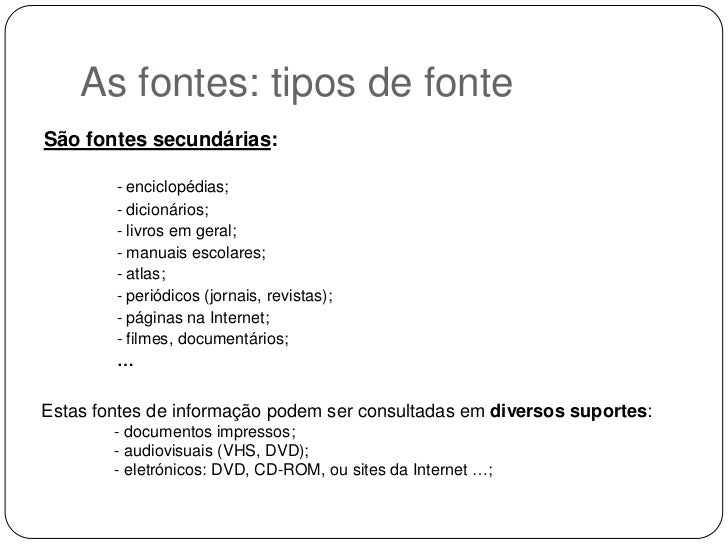 As fontes: tipos de fonte

São fontes secundárias:

- enciclopédias;
- dicionários;
- livros em geral;
- manuais escolares;
- atlas;
- periódicos (jornais, revistas);
- páginas na Internet;
- filmes, documentários;
…

Estas fontes de informação podem ser consultadas em diversos suportes:
- documentos impressos;
- audiovisuais (VHS, DVD);
- eletrónicos: DVD, CD-ROM, ou sites da Internet …;